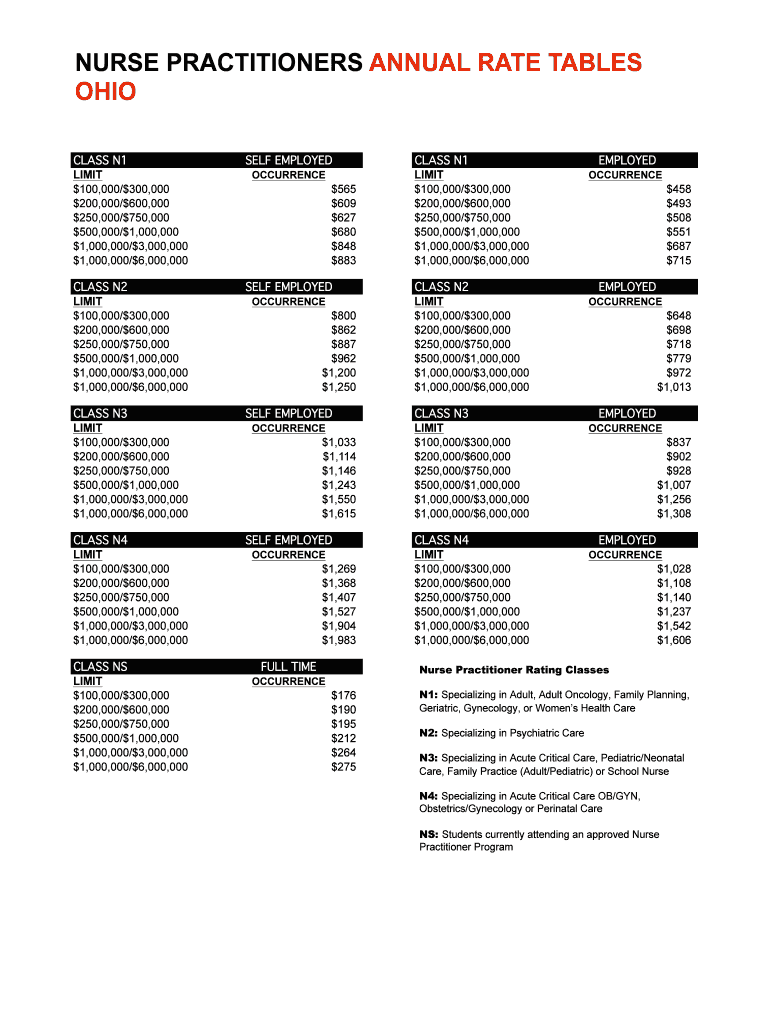 NURSE PRACTITIONERS ANNUAL RATE TABLES OHIO

| CLASS N1 | SELF EMPLOYED |
|---|---|
| LIMIT | OCCURRENCE |
| \$100,000/\$300,000 | \$565 |
| \$200,000/\$600,000 | \$609 |
| \$250,000/\$750,000 | \$627 |
| \$500,000/\$1,000,000 | \$680 |
| \$1,000,000/\$3,000,000 | \$848 |
| \$1,000,000/\$6,000,000 | \$883 |

| CLASS N2 | SELF EMPLOYED |
|---|---|
| LIMIT | OCCURRENCE |
| \$100,000/\$300,000 | \$800 |
| \$200,000/\$600,000 | \$862 |
| \$250,000/\$750,000 | \$887 |
| \$500,000/\$1,000,000 | \$962 |
| \$1,000,000/\$3,000,000 | \$1,200 |
| \$1,000,000/\$6,000,000 | \$1,250 |

| CLASS N3 | SELF EMPLOYED |
|---|---|
| LIMIT | OCCURRENCE |
| \$100,000/\$300,000 | \$1,033 |
| \$200,000/\$600,000 | \$1,114 |
| \$250,000/\$750,000 | \$1,146 |
| \$500,000/\$1,000,000 | \$1,243 |
| \$1,000,000/\$3,000,000 | \$1,550 |
| \$1,000,000/\$6,000,000 | \$1,615 |

| CLASS N4 | SELF EMPLOYED |
|---|---|
| LIMIT | OCCURRENCE |
| \$100,000/\$300,000 | \$1,269 |
| \$200,000/\$600,000 | \$1,368 |
| \$250,000/\$750,000 | \$1,407 |
| \$500,000/\$1,000,000 | \$1,527 |
| \$1,000,000/\$3,000,000 | \$1,904 |
| \$1,000,000/\$6,000,000 | \$1,983 |

| CLASS NS | FULL TIME |
|---|---|
| LIMIT | OCCURRENCE |
| \$100,000/\$300,000 | \$176 |
| \$200,000/\$600,000 | \$190 |
| \$250,000/\$750,000 | \$195 |
| \$500,000/\$1,000,000 | \$212 |
| \$1,000,000/\$3,000,000 | \$264 |
| \$1,000,000/\$6,000,000 | \$275 |

| CLASS N1 | EMPLOYED |
|---|---|
| LIMIT | OCCURRENCE |
| \$100,000/\$300,000 | \$458 |
| \$200,000/\$600,000 | \$493 |
| \$250,000/\$750,000 | \$508 |
| \$500,000/\$1,000,000 | \$551 |
| \$1,000,000/\$3,000,000 | \$687 |
| \$1,000,000/\$6,000,000 | \$715 |

| CLASS N2 | EMPLOYED |
|---|---|
| LIMIT | OCCURRENCE |
| \$100,000/\$300,000 | \$648 |
| \$200,000/\$600,000 | \$698 |
| \$250,000/\$750,000 | \$718 |
| \$500,000/\$1,000,000 | \$779 |
| \$1,000,000/\$3,000,000 | \$972 |
| \$1,000,000/\$6,000,000 | \$1,013 |

| CLASS N3 | EMPLOYED |
|---|---|
| LIMIT | OCCURRENCE |
| \$100,000/\$300,000 | \$837 |
| \$200,000/\$600,000 | \$902 |
| \$250,000/\$750,000 | \$928 |
| \$500,000/\$1,000,000 | \$1,007 |
| \$1,000,000/\$3,000,000 | \$1,256 |
| \$1,000,000/\$6,000,000 | \$1,308 |

| CLASS N4 | EMPLOYED |
|---|---|
| LIMIT | OCCURRENCE |
| \$100,000/\$300,000 | \$1,028 |
| \$200,000/\$600,000 | \$1,108 |
| \$250,000/\$750,000 | \$1,140 |
| \$500,000/\$1,000,000 | \$1,237 |
| \$1,000,000/\$3,000,000 | \$1,542 |
| \$1,000,000/\$6,000,000 | \$1,606 |

Nurse Practitioner Rating Classes

N1: Specializing in Adult, Adult Oncology, Family Planning, Geriatric, Gynecology, or Women's Health Care

N2: Specializing in Psychiatric Care

N3: Specializing in Acute Critical Care, Pediatric/Neonatal Care, Family Practice (Adult/Pediatric) or School Nurse

N4: Specializing in Acute Critical Care OB/GYN, Obstetrics/Gynecology or Perinatal Care

NS: Students currently attending an approved Nurse Practitioner Program